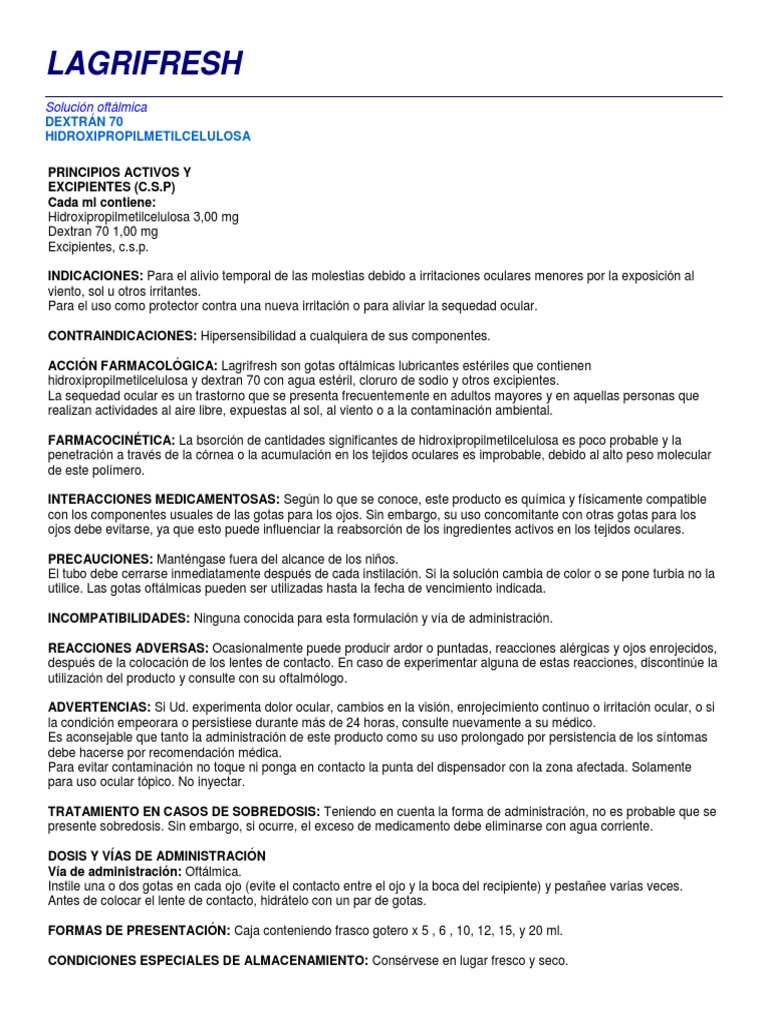 LAGRIFRESH

Solución oftálmica
DEXTRÁN 70
HIDROXIPROPILMETILCELULOSA

PRINCIPIOS ACTIVOS Y EXCIPIENTES (C.S.P)
Cada ml contiene:
Hidroxipropilmetilcelulosa 3,00 mg
Dextran 70 1,00 mg
Excipientes, c.s.p.

INDICACIONES: Para el alivio temporal de las molestias debido a irritaciones oculares menores por la exposición al viento, sol u otros irritantes.
Para el uso como protector contra una nueva irritación o para aliviar la sequedad ocular.

CONTRAINDICACIONES: Hipersensibilidad a cualquiera de sus componentes.

ACCIÓN FARMACOLÓGICA: Lagrifresh son gotas oftálmicas lubricantes estériles que contienen hidroxipropilmetilcelulosa y dextran 70 con agua estéril, cloruro de sodio y otros excipientes.
La sequedad ocular es un trastorno que se presenta frecuentemente en adultos mayores y en aquellas personas que realizan actividades al aire libre, expuestas al sol, al viento o a la contaminación ambiental.

FARMACOCINÉTICA: La bsorción de cantidades significantes de hidroxipropilmetilcelulosa es poco probable y la penetración a través de la córnea o la acumulación en los tejidos oculares es improbable, debido al alto peso molecular de este polímero.

INTERACCIONES MEDICAMENTOSAS: Según lo que se conoce, este producto es química y físicamente compatible con los componentes usuales de las gotas para los ojos. Sin embargo, su uso concomitante con otras gotas para los ojos debe evitarse, ya que esto puede influenciar la reabsorción de los ingredientes activos en los tejidos oculares.

PRECAUCIONES: Manténgase fuera del alcance de los niños.
El tubo debe cerrarse inmediatamente después de cada instilación. Si la solución cambia de color o se pone turbia no la utilice. Las gotas oftálmicas pueden ser utilizadas hasta la fecha de vencimiento indicada.

INCOMPATIBILIDADES: Ninguna conocida para esta formulación y vía de administración.

REACCIONES ADVERSAS: Ocasionalmente puede producir ardor o puntadas, reacciones alérgicas y ojos enrojecidos, después de la colocación de los lentes de contacto. En caso de experimentar alguna de estas reacciones, discontinúe la utilización del producto y consulte con su oftalmólogo.

ADVERTENCIAS: Si Ud. experimenta dolor ocular, cambios en la visión, enrojecimiento continuo o irritación ocular, o si la condición empeorara o persistiese durante más de 24 horas, consulte nuevamente a su médico.
Es aconsejable que tanto la administración de este producto como su uso prolongado por persistencia de los síntomas debe hacerse por recomendación médica.
Para evitar contaminación no toque ni ponga en contacto la punta del dispensador con la zona afectada. Solamente para uso ocular tópico. No inyectar.

TRATAMIENTO EN CASOS DE SOBREDOSIS: Teniendo en cuenta la forma de administración, no es probable que se presente sobredosis. Sin embargo, si ocurre, el exceso de medicamento debe eliminarse con agua corriente.

DOSIS Y VÍAS DE ADMINISTRACIÓN
Vía de administración: Oftálmica.
Instile una o dos gotas en cada ojo (evite el contacto entre el ojo y la boca del recipiente) y pestañee varias veces.
Antes de colocar el lente de contacto, hidrátelo con un par de gotas.

FORMAS DE PRESENTACIÓN: Caja conteniendo frasco gotero x 5 , 6 , 10, 12, 15, y 20 ml.

CONDICIONES ESPECIALES DE ALMACENAMIENTO: Consérvese en lugar fresco y seco.